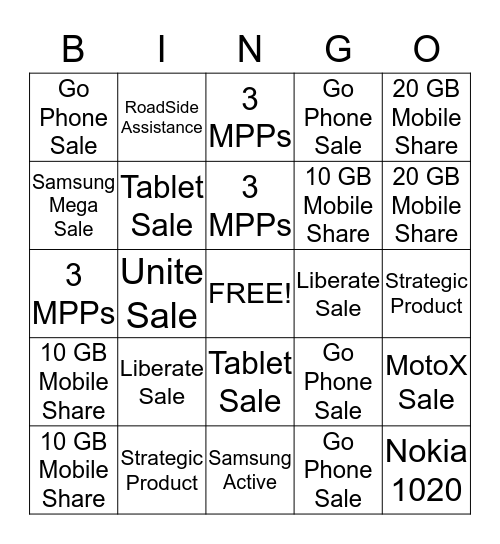 | B | I | N | G | O |
|---|---|---|---|---|
| Go Phone Sale | RoadSide Assistance | 3 MPPs | Go Phone Sale | 20 GB Mobile Share |
| Samsung Mega Sale | Tablet Sale | 3 MPPs | 10 GB Mobile Share | 20 GB Mobile Share |
| 3 MPPs | Unite Sale | FREE! | Liberate Sale | Strategic Product |
| 10 GB Mobile Share | Liberate Sale | Tablet Sale | Go Phone Sale | MotoX Sale |
| 10 GB Mobile Share | Strategic Product | Samsung Active | Go Phone Sale | Nokia 1020 |